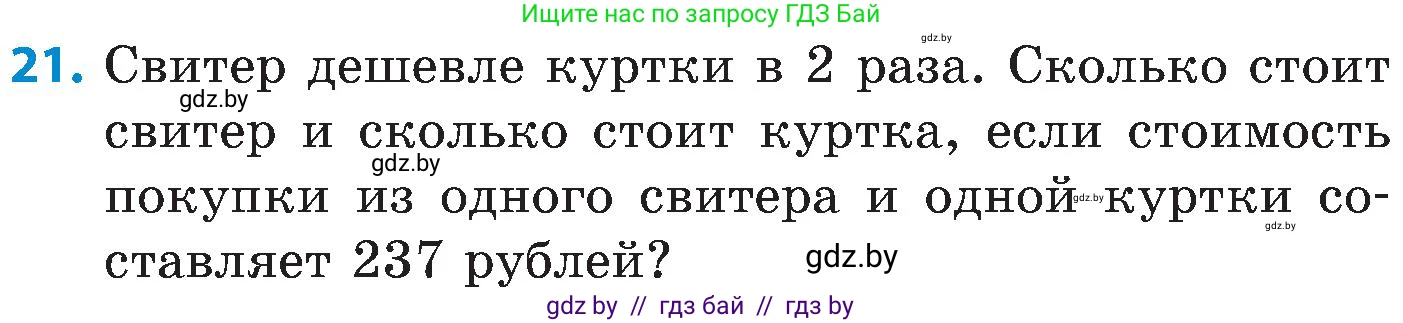 Ищите нас по запросу ГДЗ Бай

gdz.by

21. Свитер дешевле куртки в 2 раза. Сколько стоит свитер и сколько стоит куртка, если стоимость покупки из одного свитера и одной куртки составляет 237 рублей?

gdz.by

gdz.by

gdz.by

gdz.by

gdz.by

gdz by // гдз бай // гдз by